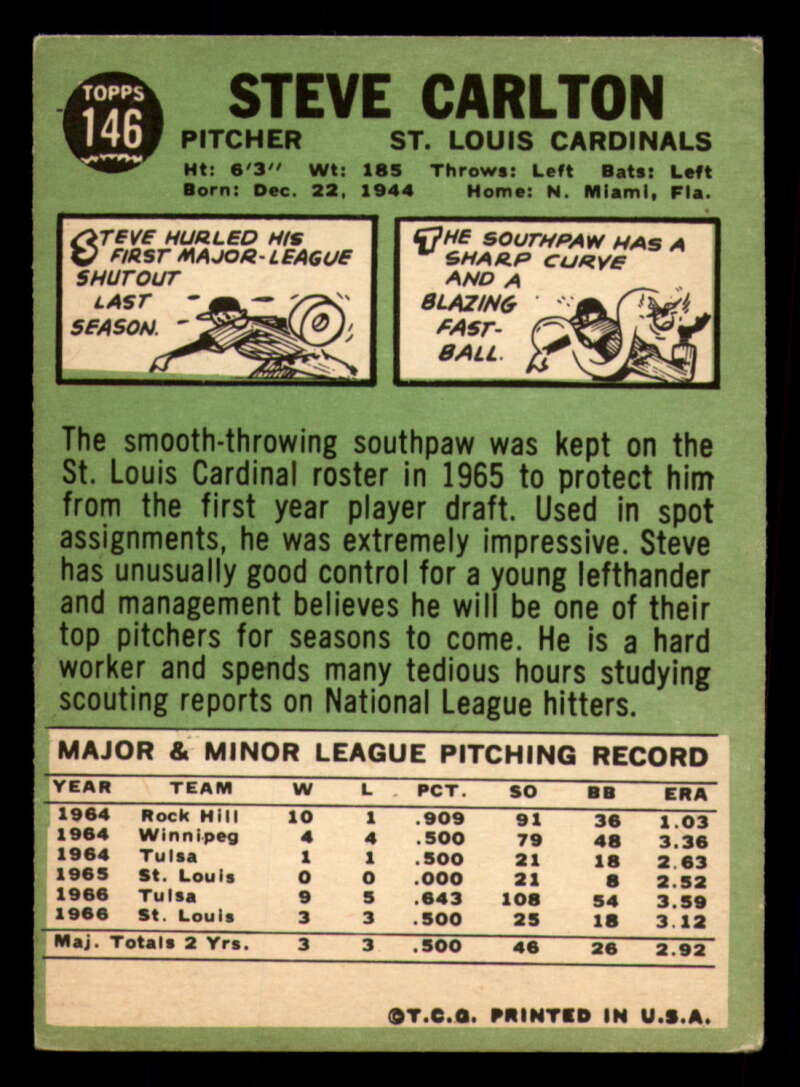 TOPPS
146

STEVE CARLTON

PITCHER ST. LOUIS CARDINALS

Ht: 6'3" Wt: 185 Throws: Left Bats: Left
Born: Dec. 22, 1944 Home: N. Miami, Fla.

STEVE HURLED HIS FIRST MAJOR-LEAGUE SHUTOUT LAST SEASON.

THE SOUTHPAW HAS A SHARP CURVE AND A BLAZING FAST-BALL.

The smooth-throwing southpaw was kept on the St. Louis Cardinal roster in 1965 to protect him from the first year player draft. Used in spot assignments, he was extremely impressive. Steve has unusually good control for a young lefthander and management believes he will be one of their top pitchers for seasons to come. He is a hard worker and spends many tedious hours studying scouting reports on National League hitters.

MAJOR & MINOR LEAGUE PITCHING RECORD

| YEAR | TEAM | W | L | PCT. | SO | BB | ERA |
|---|---|---|---|---|---|---|---|
| 1964 | Rock Hill | 10 | 1 | .909 | 91 | 36 | 1.03 |
| 1964 | Winnipeg | 4 | 4 | .500 | 79 | 48 | 3.36 |
| 1964 | Tulsa | 1 | 1 | .500 | 21 | 18 | 2.63 |
| 1965 | St. Louis | 0 | 0 | .000 | 21 | 8 | 2.52 |
| 1966 | Tulsa | 9 | 5 | .643 | 108 | 54 | 3.59 |
| 1966 | St. Louis | 3 | 3 | .500 | 25 | 18 | 3.12 |
| Maj. Totals 2 Yrs. | | 3 | 3 | .500 | 46 | 26 | 2.92 |

©T.C.G. PRINTED IN U.S.A.